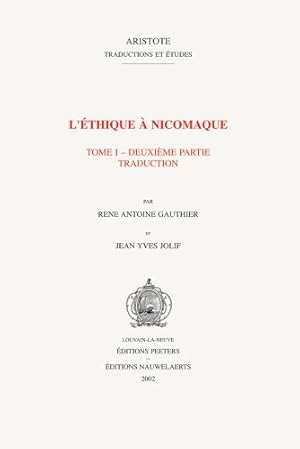 ARISTOTE
TRADUCTIONS ET ÉTUDES

L'ÉTHIQUE À NICOMAQUE

TOME I – DEUXIÈME PARTIE
TRADUCTION

PAR

RENE ANTOINE GAUTHIER

ET

JEAN YVES JOLIF

LOUVAIN-LA-NEUVE
ÉDITIONS PEETERS
–
ÉDITIONS NAUWELAERTS
2002